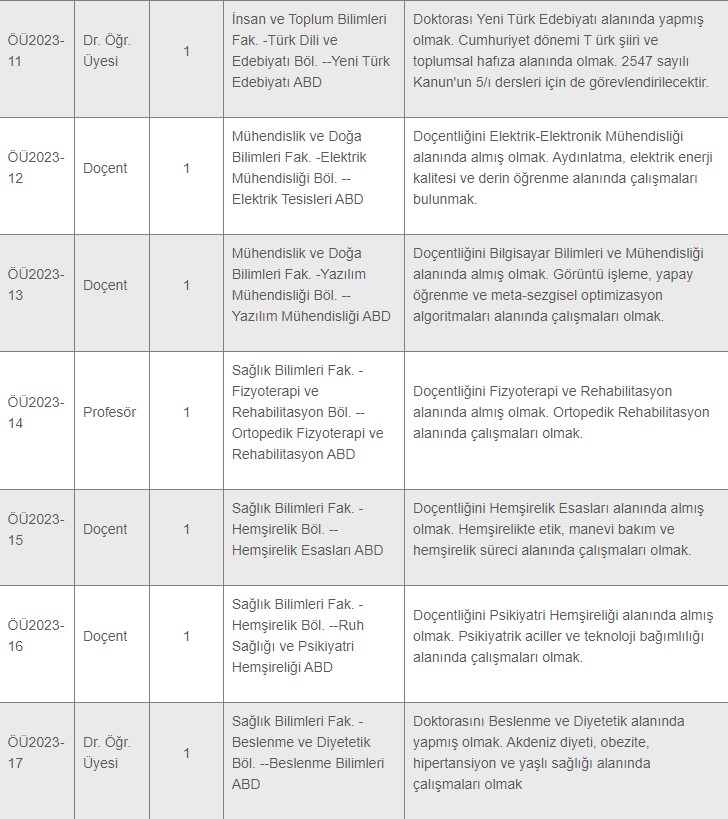 | | | | | |
|---|---|---|---|---|
| ÖÜ2023-11 | Dr. Öğr. Üyesi | 1 | İnsan ve Toplum Bilimleri Fak. -Türk Dili ve Edebiyatı Böl. --Yeni Türk Edebiyatı ABD | Doktorası Yeni Türk Edebiyatı alanında yapmış olmak. Cumhuriyet dönemi T ürk şiiri ve toplumsal hafıza alanında olmak. 2547 sayılı Kanun'un 5/ı dersleri için de görevlendirilecektir. |
| ÖÜ2023-12 | Doçent | 1 | Mühendislik ve Doğa Bilimleri Fak. -Elektrik Mühendisliği Böl. --Elektrik Tesisleri ABD | Doçentliğini Elektrik-Elektronik Mühendisliği alanında almış olmak. Aydınlatma, elektrik enerji kalitesi ve derin öğrenme alanında çalışmaları bulunmak. |
| ÖÜ2023-13 | Doçent | 1 | Mühendislik ve Doğa Bilimleri Fak. -Yazılım Mühendisliği Böl. --Yazılım Mühendisliği ABD | Doçentliğini Bilgisayar Bilimleri ve Mühendisliği alanında almış olmak. Görüntü işleme, yapay öğrenme ve meta-sezgisel optimizasyon algoritmaları alanında çalışmaları olmak. |
| ÖÜ2023-14 | Profesör | 1 | Sağlık Bilimleri Fak. -Fizyoterapi ve Rehabilitasyon Böl. --Ortopedik Fizyoterapi ve Rehabilitasyon ABD | Doçentliğini Fizyoterapi ve Rehabilitasyon alanında almış olmak. Ortopedik Rehabilitasyon alanında çalışmaları olmak. |
| ÖÜ2023-15 | Doçent | 1 | Sağlık Bilimleri Fak. -Hemşirelik Böl. --Hemşirelik Esasları ABD | Doçentliğini Hemşirelik Esasları alanında almış olmak. Hemşirelikte etik, manevi bakım ve hemşirelik süreci alanında çalışmaları olmak. |
| ÖÜ2023-16 | Doçent | 1 | Sağlık Bilimleri Fak. -Hemşirelik Böl. --Ruh Sağlığı ve Psikiyatri Hemşireliği ABD | Doçentliğini Psikiyatri Hemşireliği alanında almış olmak. Psikiyatrik aciller ve teknoloji bağımlılığı alanında çalışmaları olmak. |
| ÖÜ2023-17 | Dr. Öğr. Üyesi | 1 | Sağlık Bilimleri Fak. -Beslenme ve Diyetetik Böl. --Beslenme Bilimleri ABD | Doktorasını Beslenme ve Diyetetik alanında yapmış olmak. Akdeniz diyeti, obezite, hipertansiyon ve yaşlı sağlığı alanında çalışmaları olmak |